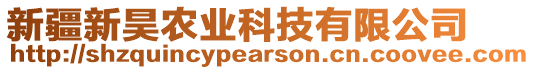 新疆新昊农业科技有限公司
http://shzquincypearson.cn.coovee.com